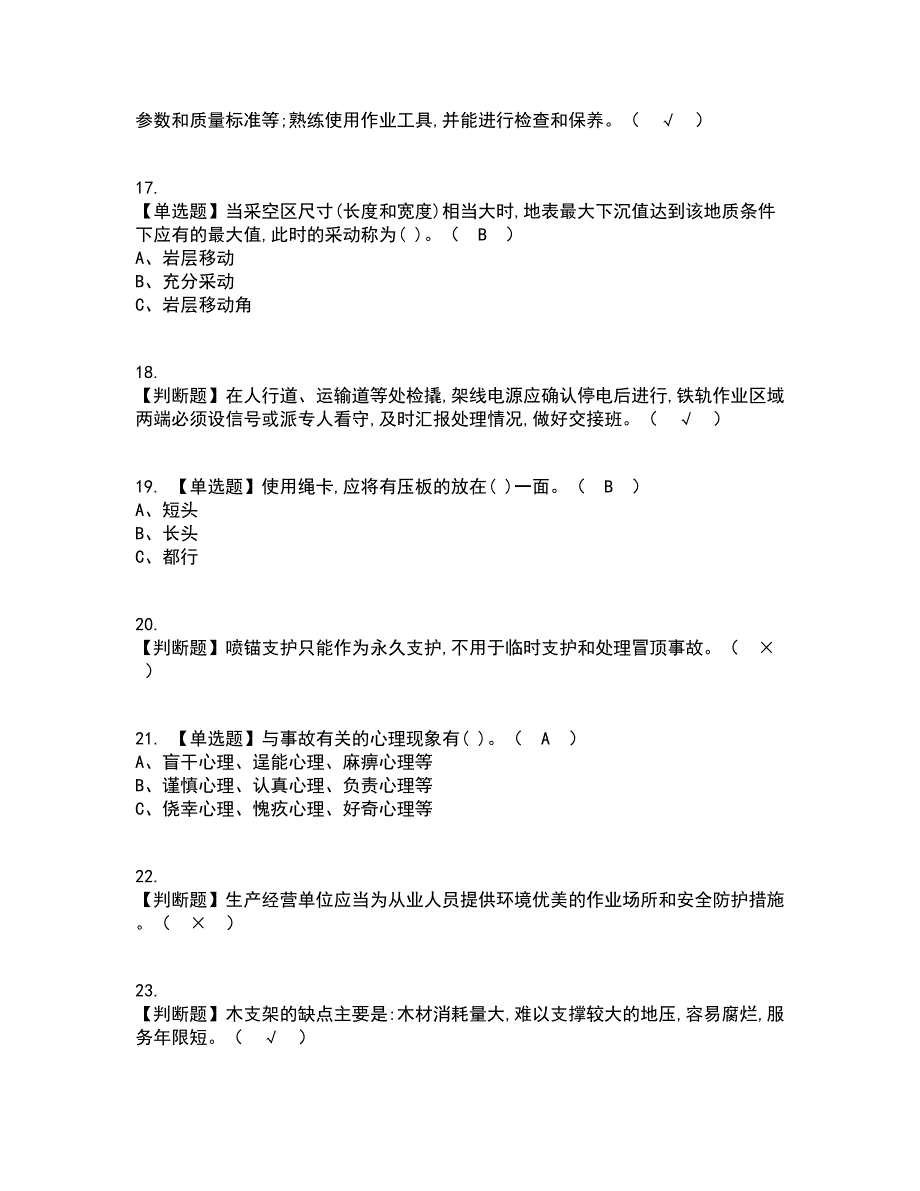 参数和质量标准等;熟练使用作业工具,并能进行检查和保养。（ √ ）

17.
【单选题】当采空区尺寸(长度和宽度)相当大时,地表最大下沉值达到该地质条件下应有的最大值,此时的采动称为( )。（ B ）
A、岩层移动
B、充分采动
C、岩层移动角

18.
【判断题】在人行道、运输道等处检撬,架线电源应确认停电后进行,铁轨作业区域两端必须设信号或派专人看守,及时汇报处理情况,做好交接班。（ √ ）

19. 【单选题】使用绳卡,应将有压板的放在( )一面。（ B ）
A、短头
B、长头
C、都行

20.
【判断题】喷锚支护只能作为永久支护,不用于临时支护和处理冒顶事故。（ × ）

21. 【单选题】与事故有关的心理现象有( )。（ A ）
A、盲干心理、逞能心理、麻痹心理等
B、谨慎心理、认真心理、负责心理等
C、侥幸心理、愧疚心理、好奇心理等

22.
【判断题】生产经营单位应当为从业人员提供环境优美的作业场所和安全防护措施。（ × ）

23.
【判断题】木支架的缺点主要是:木材消耗量大,难以支撑较大的地压,容易腐烂,服务年限短。（ √ ）